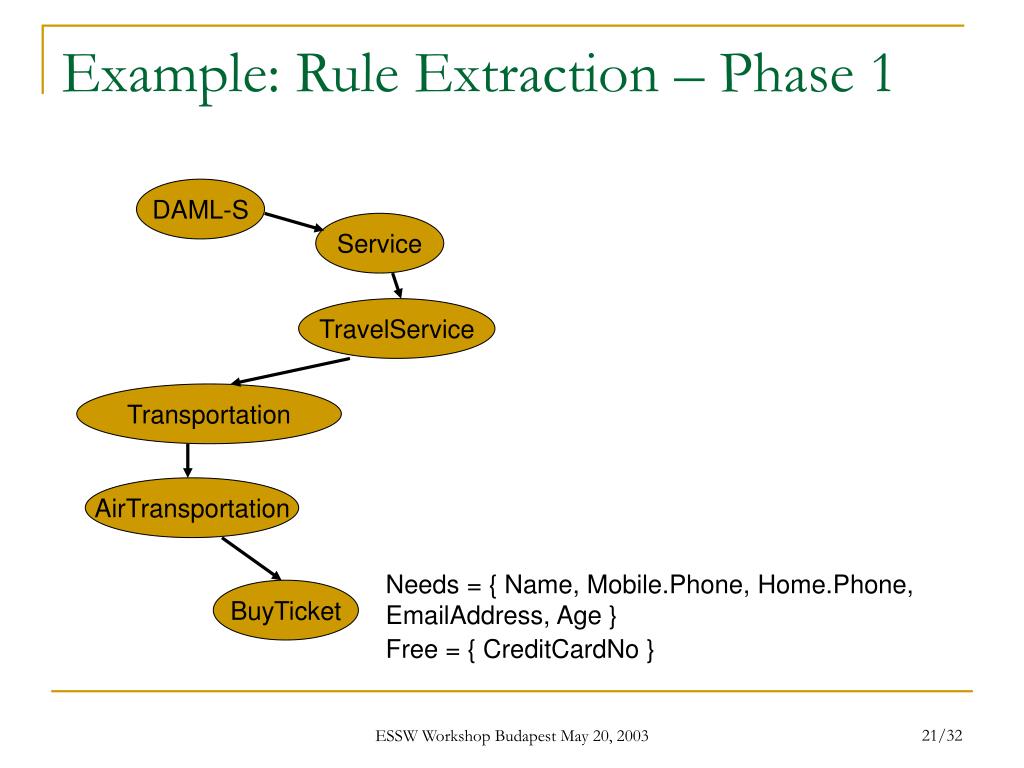 Example: Rule Extraction – Phase 1

DAML-S

Service

TravelService

Transportation

AirTransportation

BuyTicket

Needs = { Name, Mobile.Phone, Home.Phone, EmailAddress, Age }
Free = { CreditCardNo }

ESSW Workshop Budapest May 20, 2003

21/32